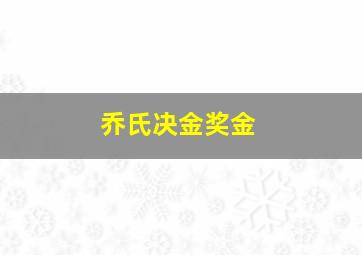 乔氏决金奖金